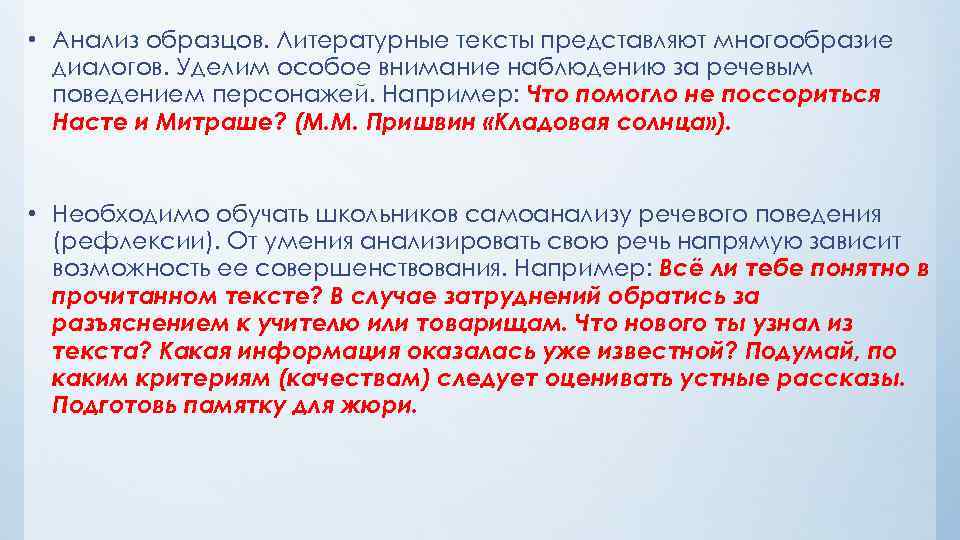 • Анализ образцов. Литературные тексты представляют многообразие диалогов. Уделим особое внимание наблюдению за речевым поведением персонажей. Например: Что помогло не поссориться Насте и Митраше? (М.М. Пришвин «Кладовая солнца»).

• Необходимо обучать школьников самоанализу речевого поведения (рефлексии). От умения анализировать свою речь напрямую зависит возможность ее совершенствования. Например: Всё ли тебе понятно в прочитанном тексте? В случае затруднений обратись за разъяснением к учителю или товарищам. Что нового ты узнал из текста? Какая информация оказалась уже известной? Подумай, по каким критериям (качествам) следует оценивать устные рассказы. Подготовь памятку для жюри.